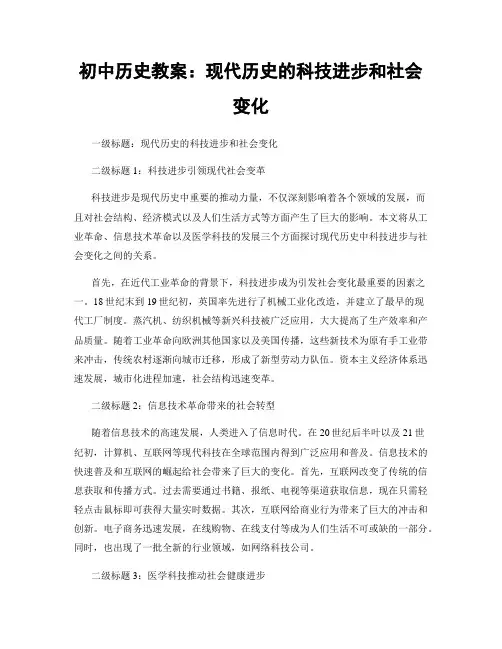 初中历史教案：现代历史的科技进步和社会变化

一级标题：现代历史的科技进步和社会变化

二级标题 1：科技进步引领现代社会变革

科技进步是现代历史中重要的推动力量，不仅深刻影响着各个领域的发展，而且对社会结构、经济模式以及人们生活方式等方面产生了巨大的影响。本文将从工业革命、信息技术革命以及医学科技的发展三个方面探讨现代历史中科技进步与社会变化之间的关系。

首先，在近代工业革命的背景下，科技进步成为引发社会变化最重要的因素之一。18 世纪末到 19 世纪初，英国率先进行了机械工业化改造，并建立了最早的现代工厂制度。蒸汽机、纺织机械等新兴科技被广泛应用，大大提高了生产效率和产品质量。随着工业革命向欧洲其他国家以及美国传播，这些新技术为原有手工业带来冲击，传统农村逐渐向城市迁移，形成了新型劳动力队伍。资本主义经济体系迅速发展，城市化进程加速，社会结构迅速变革。

二级标题 2：信息技术革命带来的社会转型

随着信息技术的高速发展，人类进入了信息时代。在 20 世纪后半叶以及 21 世纪初，计算机、互联网等现代科技在全球范围内得到广泛应用和普及。信息技术的快速普及和互联网的崛起给社会带来了巨大的变化。首先，互联网改变了传统的信息获取和传播方式。过去需要通过书籍、报纸、电视等渠道获取信息，现在只需轻轻点击鼠标即可获得大量实时数据。其次，互联网给商业行为带来了巨大的冲击和创新。电子商务迅速发展，在线购物、在线支付等成为人们生活不可或缺的一部分。同时，也出现了一批全新的行业领域，如网络科技公司。

二级标题 3：医学科技推动社会健康进步